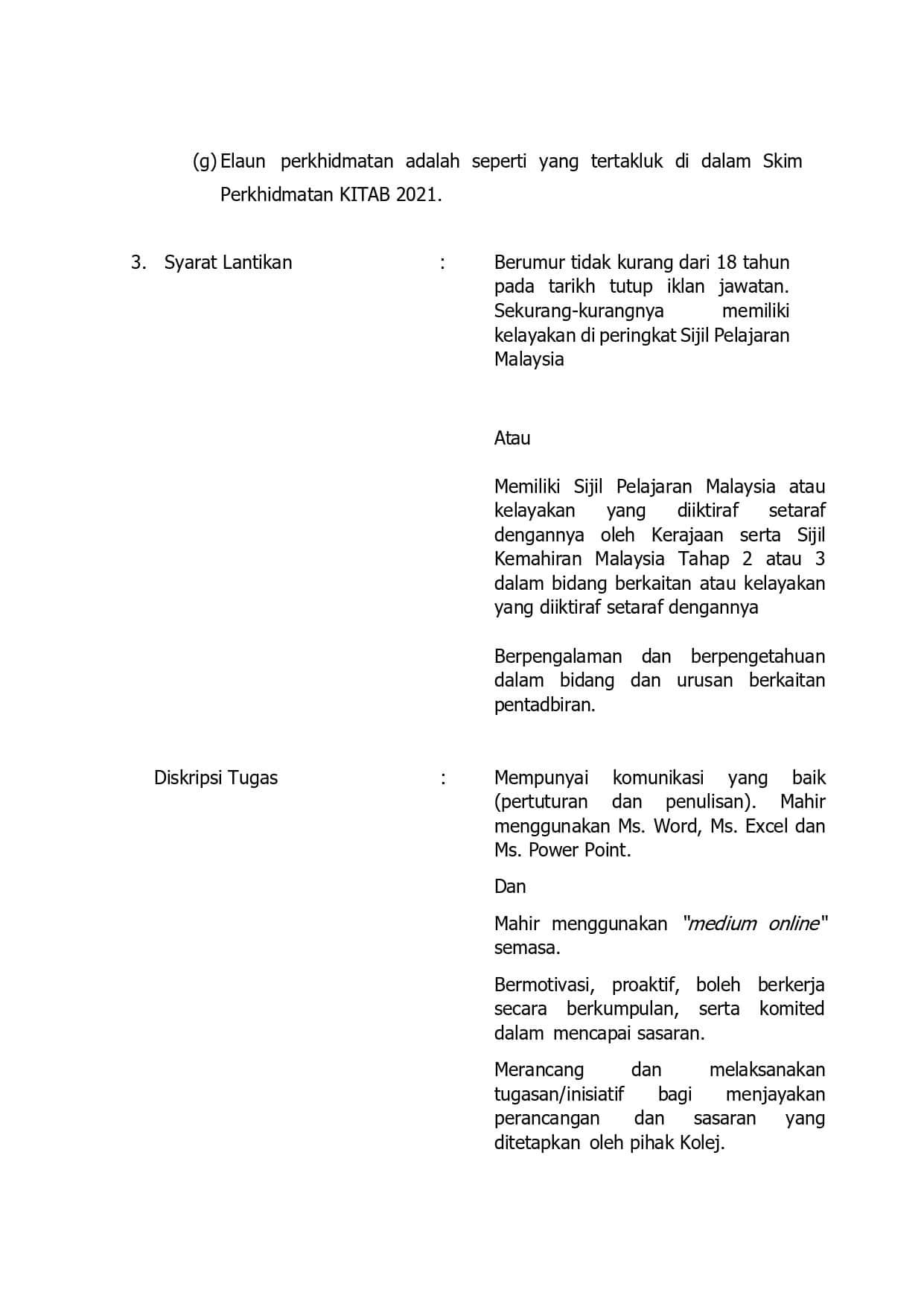 (g) Elaun perkhidmatan adalah seperti yang tertakluk di dalam Skim Perkhidmatan KITAB 2021.

3. Syarat Lantikan :

Berumur tidak kurang dari 18 tahun pada tarikh tutup iklan jawatan. Sekurang-kurangnya memiliki kelayakan di peringkat Sijil Pelajaran Malaysia

Atau

Memiliki Sijil Pelajaran Malaysia atau kelayakan yang diiktiraf setaraf dengannya oleh Kerajaan serta Sijil Kemahiran Malaysia Tahap 2 atau 3 dalam bidang berkaitan atau kelayakan yang diiktiraf setaraf dengannya

Berpengalaman dan berpengetahuan dalam bidang dan urusan berkaitan pentadbiran.

Diskripsi Tugas :

Mempunyai komunikasi yang baik (pertuturan dan penulisan). Mahir menggunakan Ms. Word, Ms. Excel dan Ms. Power Point.

Dan

Mahir menggunakan "medium online" semasa.

Bermotivasi, proaktif, boleh berkerja secara berkumpulan, serta komited dalam mencapai sasaran.

Merancang dan melaksanakan tugasan/inisiatif bagi menjayakan perancangan dan sasaran yang ditetapkan oleh pihak Kolej.